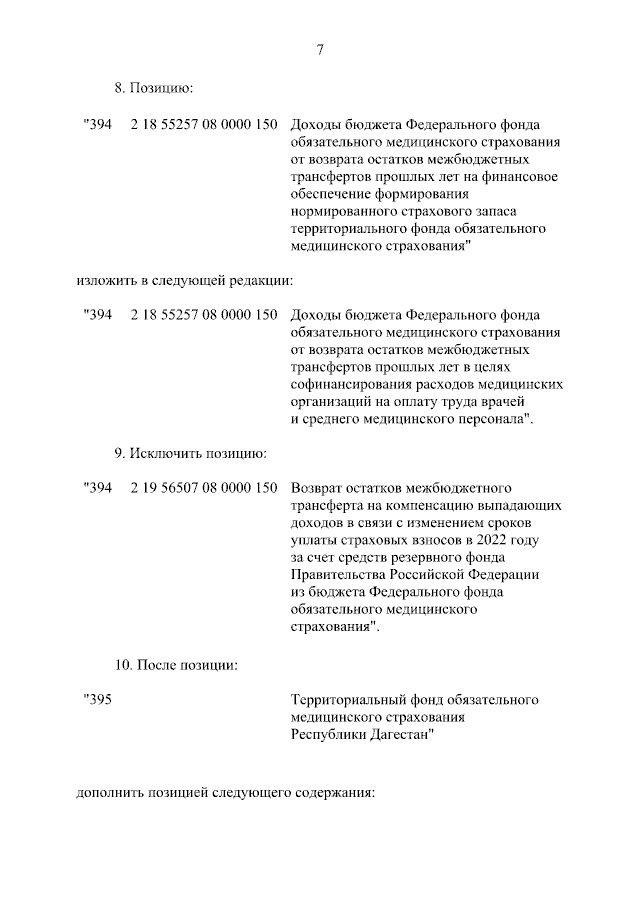 7

8. Позицию:

"394 2 18 55257 08 0000 150 Доходы бюджета Федерального фонда обязательного медицинского страхования от возврата остатков межбюджетных трансфертов прошлых лет на финансовое обеспечение формирования нормированного страхового запаса территориального фонда обязательного медицинского страхования"

изложить в следующей редакции:

"394 2 18 55257 08 0000 150 Доходы бюджета Федерального фонда обязательного медицинского страхования от возврата остатков межбюджетных трансфертов прошлых лет в целях софинансирования расходов медицинских организаций на оплату труда врачей и среднего медицинского персонала".

9. Исключить позицию:

"394 2 19 56507 08 0000 150 Возврат остатков межбюджетного трансферта на компенсацию выпадающих доходов в связи с изменением сроков уплаты страховых взносов в 2022 году за счет средств резервного фонда Правительства Российской Федерации из бюджета Федерального фонда обязательного медицинского страхования".

10. После позиции:

"395 Территориальный фонд обязательного медицинского страхования Республики Дагестан"

дополнить позицией следующего содержания: